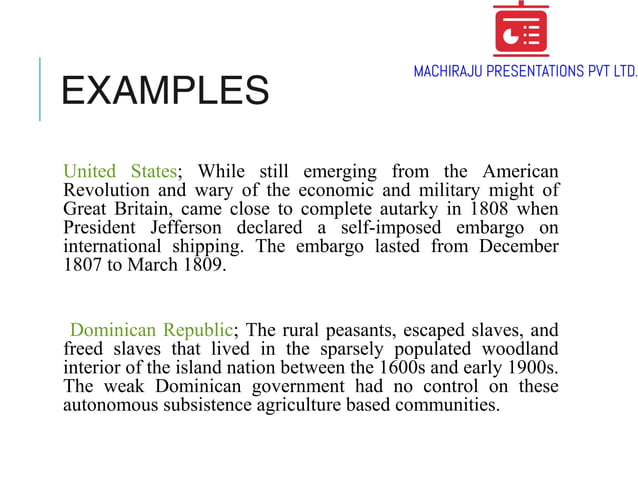 MACHIRAJU PRESENTATIONS PVT LTD.

EXAMPLES

United States; While still emerging from the American Revolution and wary of the economic and military might of Great Britain, came close to complete autarky in 1808 when President Jefferson declared a self-imposed embargo on international shipping. The embargo lasted from December 1807 to March 1809.

Dominican Republic; The rural peasants, escaped slaves, and freed slaves that lived in the sparsely populated woodland interior of the island nation between the 1600s and early 1900s. The weak Dominican government had no control on these autonomous subsistence agriculture based communities.